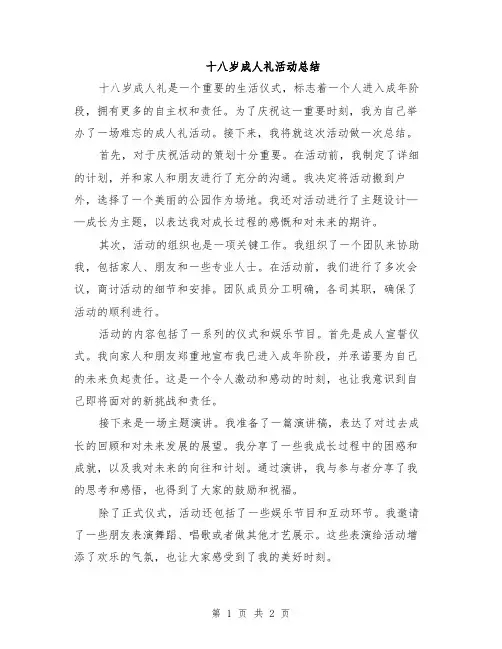 十八岁成人礼活动总结

十八岁成人礼是一个重要的生活仪式，标志着一个人进入成年阶段，拥有更多的自主权和责任。为了庆祝这一重要时刻，我为自己举办了一场难忘的成人礼活动。接下来，我将就这次活动做一次总结。

首先，对于庆祝活动的策划十分重要。在活动前，我制定了详细的计划，并和家人和朋友进行了充分的沟通。我决定将活动搬到户外，选择了一个美丽的公园作为场地。我还对活动进行了主题设计——成长为主题，以表达我对成长过程的感慨和对未来的期许。

其次，活动的组织也是一项关键工作。我组织了一个团队来协助我，包括家人、朋友和一些专业人士。在活动前，我们进行了多次会议，商讨活动的细节和安排。团队成员分工明确，各司其职，确保了活动的顺利进行。

活动的内容包括了一系列的仪式和娱乐节目。首先是成人宣誓仪式。我向家人和朋友郑重地宣布我已进入成年阶段，并承诺要为自己的未来负起责任。这是一个令人激动和感动的时刻，也让我意识到自己即将面对的新挑战和责任。

接下来是一场主题演讲。我准备了一篇演讲稿，表达了对过去成长的回顾和对未来发展的展望。我分享了一些我成长过程中的困惑和成就，以及我对未来的向往和计划。通过演讲，我与参与者分享了我的思考和感悟，也得到了大家的鼓励和祝福。

除了正式仪式，活动还包括了一些娱乐节目和互动环节。我邀请了一些朋友表演舞蹈、唱歌或者做其他才艺展示。这些表演给活动增添了欢乐的气氛，也让大家感受到了我的美好时刻。

第 1 页 共 2 页